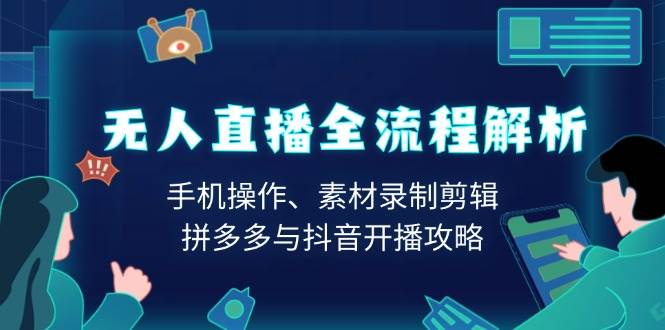 !!!

无人直播全流程解析

手机操作、素材录制剪辑
拼多多与抖音开播攻略